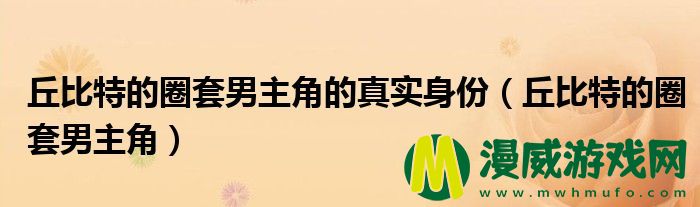 丘比特的圈套男主角的真实身份（丘比特的圈套男主角）

M 漫威游戏网
www.mwhmufo.com